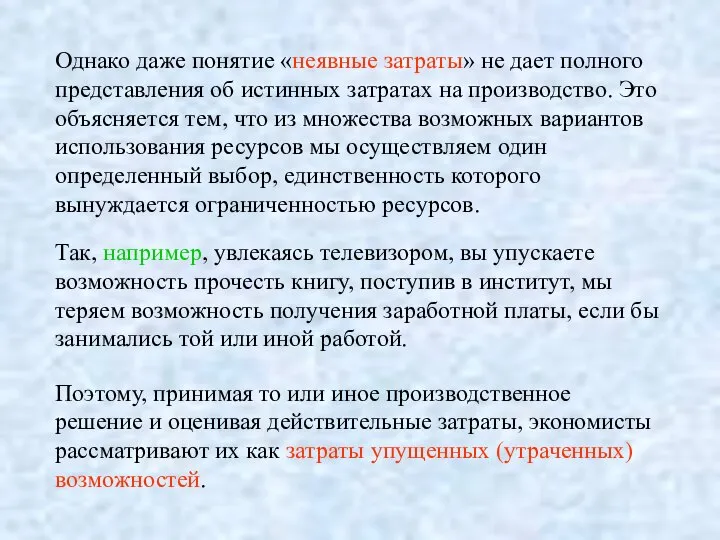 Однако даже понятие «неявные затраты» не дает полного представления об истинных затратах на производство. Это объясняется тем, что из множества возможных вариантов использования ресурсов мы осуществляем один определенный выбор, единственность которого вынуждается ограниченностью ресурсов.

Так, например, увлекаясь телевизором, вы упускаете возможность прочесть книгу, поступив в институт, мы теряем возможность получения заработной платы, если бы занимались той или иной работой.

Поэтому, принимая то или иное производственное решение и оценивая действительные затраты, экономисты рассматривают их как затраты упущенных (утраченных) возможностей.